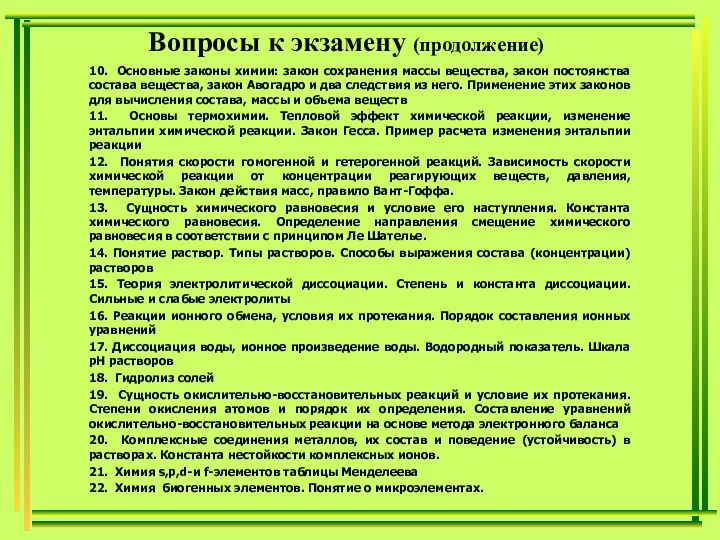 Вопросы к экзамену (продолжение)

10. Основные законы химии: закон сохранения массы вещества, закон постоянства состава вещества, закон Авогадро и два следствия из него. Применение этих законов для вычисления состава, массы и объема веществ

11. Основы термохимии. Тепловой эффект химической реакции, изменение энтальпии химической реакции. Закон Гесса. Пример расчета изменения энтальпии реакции

12. Понятия скорости гомогенной и гетерогенной реакций. Зависимость скорости химической реакции от концентрации реагирующих веществ, давления, температуры. Закон действия масс, правило Вант-Гоффа.

13. Сущность химического равновесия и условие его наступления. Константа химического равновесия. Определение направления смещение химического равновесия в соответствии с принципом Ле Шателье.

14. Понятие раствор. Типы растворов. Способы выражения состава (концентрации) растворов

15. Теория электролитической диссоциации. Степень и константа диссоциации. Сильные и слабые электролиты

16. Реакции ионного обмена, условия их протекания. Порядок составления ионных уравнений

17. Диссоциация воды, ионное произведение воды. Водородный показатель. Шкала pH растворов

18. Гидролиз солей

19. Сущность окислительно-восстановительных реакций и условие их протекания. Степени окисления атомов и порядок их определения. Составление уравнений окислительно-восстановительных реакции на основе метода электронного баланса

20. Комплексные соединения металлов, их состав и поведение (устойчивость) в растворах. Константа нестойкости комплексных ионов.

21. Химия s,p,d-и f-элементов таблицы Менделеева

22. Химия биогенных элементов. Понятие о микроэлементах.